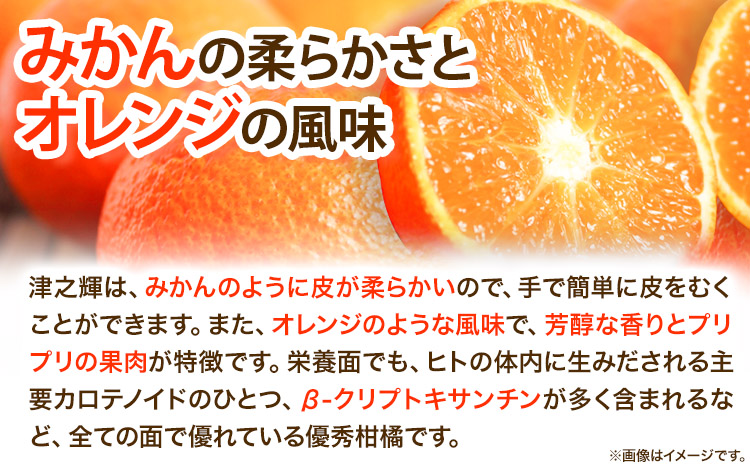 みかんの柔らかさと
オレンジの風味

津之輝は、みかんのように皮が柔らかいので、手で簡単に皮をむくことができます。また、オレンジのような風味で、芳醇な香りとプリプリの果肉が特徴です。栄養面でも、ヒトの体内に生みだされる主要カロテノイドのひとつ、β-クリプトキサンチンが多く含まれるなど、全ての面で優れている優秀柑橘です。

※画像はイメージです。